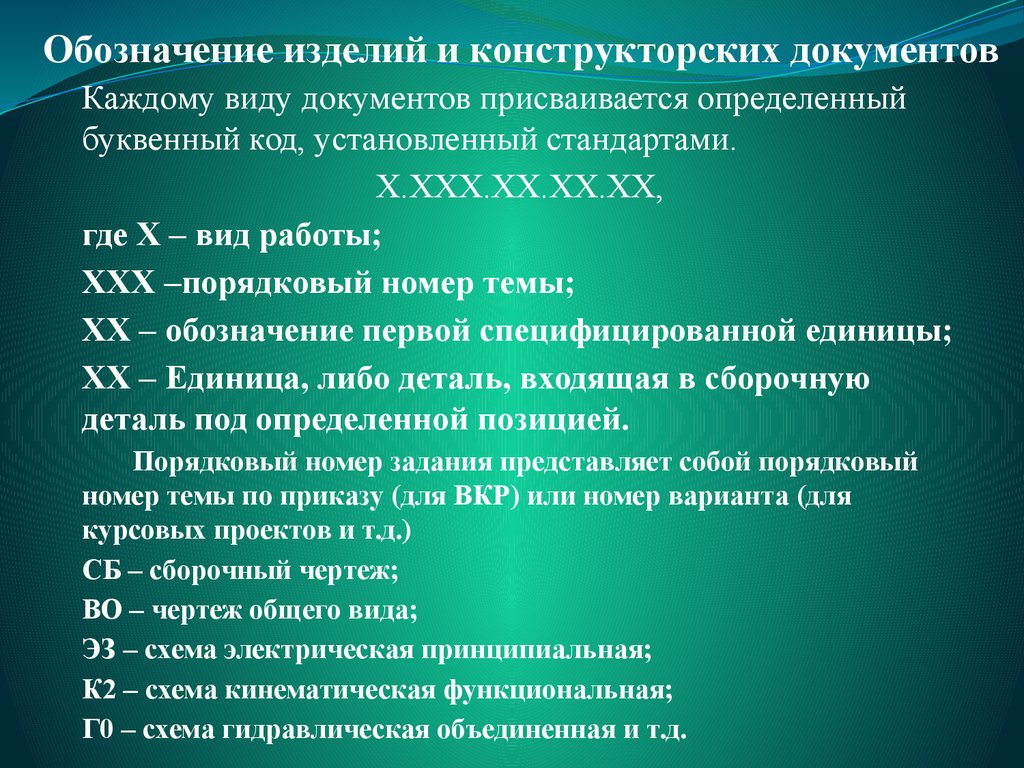 Обозначение изделий и конструкторских документов

Каждому виду документов присваивается определенный буквенный код, установленный стандартами.

Х.ХХХ.ХХ.ХХ.ХХ,

где Х – вид работы;

ХХХ –порядковый номер темы;

ХХ – обозначение первой специфицированной единицы;

ХХ – Единица, либо деталь, входящая в сборочную деталь под определенной позицией.

Порядковый номер задания представляет собой порядковый номер темы по приказу (для ВКР) или номер варианта (для курсовых проектов и т.д.)

СБ – сборочный чертеж;

ВО – чертеж общего вида;

Э3 – схема электрическая принципиальная;

К2 – схема кинематическая функциональная;

Г0 – схема гидравлическая объединенная и т.д.